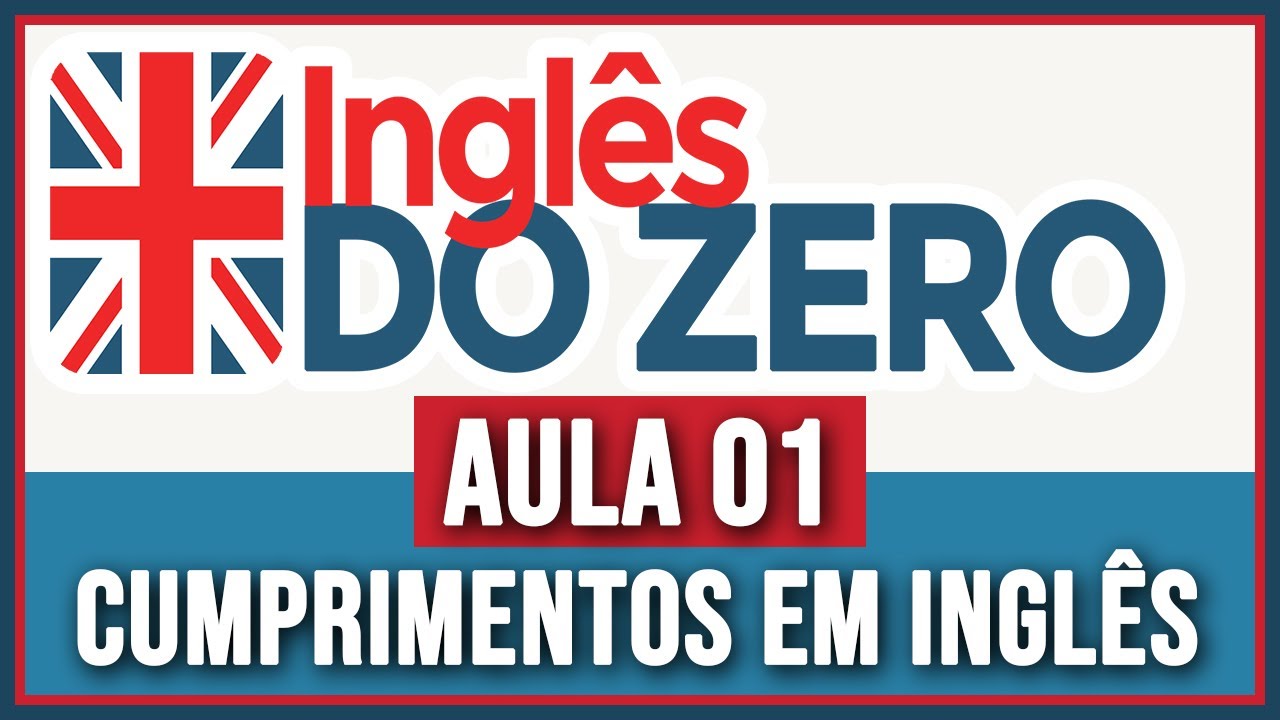 Inglês
DO ZERO
AULA 01
CUMPRIMENTOS EM INGLÊS